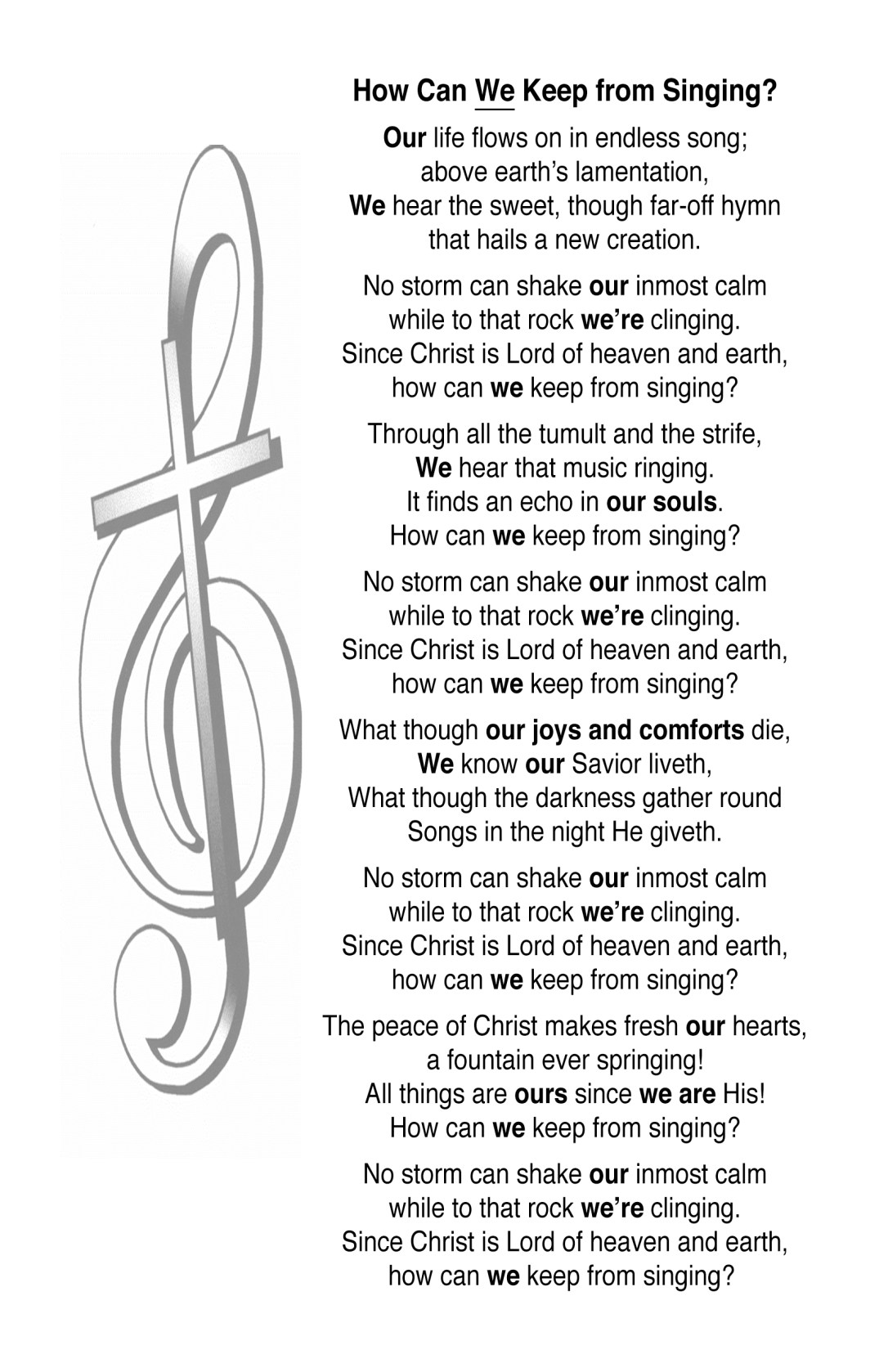 How Can We Keep from Singing?

Our life flows on in endless song;
above earth's lamentation,
We hear the sweet, though far-off hymn
that hails a new creation.

No storm can shake our inmost calm
while to that rock we're clinging.
Since Christ is Lord of heaven and earth,
how can we keep from singing?

Through all the tumult and the strife,
We hear that music ringing.
It finds an echo in our souls.
How can we keep from singing?

No storm can shake our inmost calm
while to that rock we're clinging.
Since Christ is Lord of heaven and earth,
how can we keep from singing?

What though our joys and comforts die,
We know our Savior liveth,
What though the darkness gather round
Songs in the night He giveth.

No storm can shake our inmost calm
while to that rock we're clinging.
Since Christ is Lord of heaven and earth,
how can we keep from singing?

The peace of Christ makes fresh our hearts,
a fountain ever springing!
All things are ours since we are His!
How can we keep from singing?

No storm can shake our inmost calm
while to that rock we're clinging.
Since Christ is Lord of heaven and earth,
how can we keep from singing?